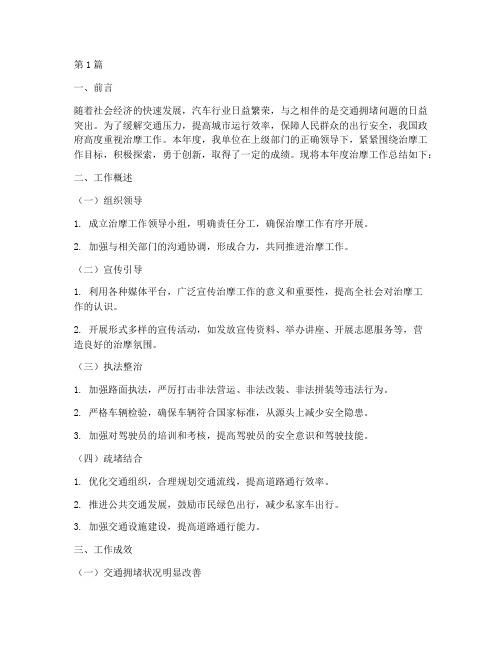 第1篇

一、前言

随着社会经济的快速发展，汽车行业日益繁荣，与之相伴的是交通拥堵问题的日益突出。为了缓解交通压力，提高城市运行效率，保障人民群众的出行安全，我国政府高度重视治摩工作。本年度，我单位在上级部门的正确领导下，紧紧围绕治摩工作目标，积极探索，勇于创新，取得了一定的成绩。现将本年度治摩工作总结如下：

二、工作概述

（一）组织领导

1. 成立治摩工作领导小组，明确责任分工，确保治摩工作有序开展。

2. 加强与相关部门的沟通协调，形成合力，共同推进治摩工作。

（二）宣传引导

1. 利用各种媒体平台，广泛宣传治摩工作的意义和重要性，提高全社会对治摩工作的认识。

2. 开展形式多样的宣传活动，如发放宣传资料、举办讲座、开展志愿服务等，营造良好的治摩氛围。

（三）执法整治

1. 加强路面执法，严厉打击非法营运、非法改装、非法拼装等违法行为。

2. 严格车辆检验，确保车辆符合国家标准，从源头上减少安全隐患。

3. 加强对驾驶员的培训和考核，提高驾驶员的安全意识和驾驶技能。

（四）疏堵结合

1. 优化交通组织，合理规划交通流线，提高道路通行效率。

2. 推进公共交通发展，鼓励市民绿色出行，减少私家车出行。

3. 加强交通设施建设，提高道路通行能力。

三、工作成效

（一）交通拥堵状况明显改善